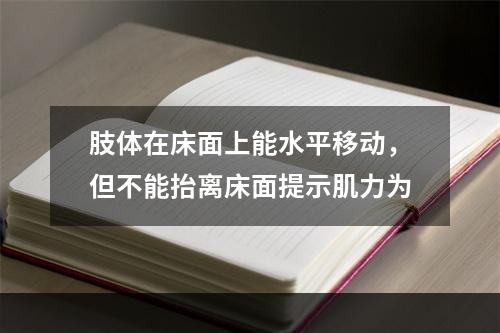 肢体在床面上能水平移动，但不能抬离床面提示肌力为